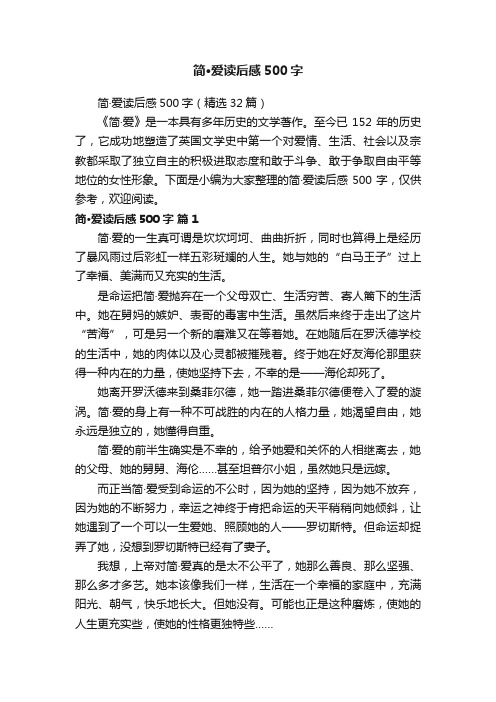 简•爱读后感500字

简·爱读后感500字（精选32篇）

《简·爱》是一本具有多年历史的文学著作。至今已152年的历史了，它成功地塑造了英国文学史中第一个对爱情、生活、社会以及宗教都采取了独立自主的积极进取态度和敢于斗争、敢于争取自由平等地位的女性形象。下面是小编为大家整理的简·爱读后感500字，仅供参考，欢迎阅读。

简•爱读后感500字 篇1

简·爱的一生真可谓是坎坎坷坷、曲曲折折，同时也算得上是经历了暴风雨过后彩虹一样五彩斑斓的人生。她与她的“白马王子”过上了幸福、美满而又充实的生活。

是命运把简·爱抛弃在一个父母双亡、生活穷苦、寄人篱下的生活中。她在舅妈的嫉妒、表哥的毒害中生活。虽然后来终于走出了这片“苦海”，可是另一个新的磨难又在等着她。在她随后在罗沃德学校的生活中，她的肉体以及心灵都被摧残着。终于她在好友海伦那里获得一种内在的力量，使她坚持下去，不幸的是——海伦却死了。

她离开罗沃德来到桑菲尔德，她一踏进桑菲尔德便卷入了爱的漩涡。简·爱的身上有一种不可战胜的内在的人格力量，她渴望自由，她永远是独立的，她懂得自重。

简·爱的前半生确实是不幸的，给予她爱和关怀的人相继离去，她的父母、她的舅舅、海伦……甚至坦普尔小姐，虽然她只是远嫁。

而正当简·爱受到命运的不公时，因为她的坚持，因为她不放弃，因为她的不断努力，幸运之神终于肯把命运的天平稍稍向她倾斜，让她遇到了一个可以一生爱她、照顾她的人——罗切斯特。但命运却捉弄了她，没想到罗切斯特已经有了妻子。

我想，上帝对简·爱真的是太不公平了，她那么善良、那么坚强、那么多才多艺。她本该像我们一样，生活在一个幸福的家庭中，充满阳光、朝气，快乐地长大。但她没有。可能也正是这种磨炼，使她的人生更充实些，使她的性格更独特些……